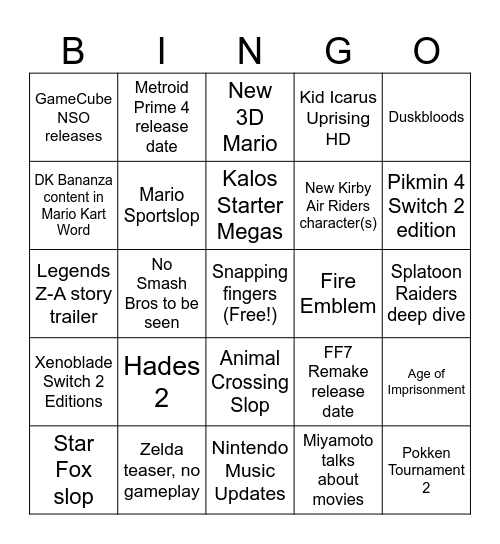 | B | I | N | G | O |
|---|---|---|---|---|
| GameCube NSO releases | Metroid Prime 4 release date | New 3D Mario | Kid Icarus Uprising HD | Duskbloods |
| DK Bananza content in Mario Kart Word | Mario Sportslop | Kalos Starter Megas | New Kirby Air Riders character(s) | Pikmin 4 Switch 2 edition |
| Legends Z-A story trailer | No Smash Bros to be seen | Snapping fingers (Free!) | Fire Emblem | Splatoon Raiders deep dive |
| Xenoblade Switch 2 Editions | Hades 2 | Animal Crossing Slop | FF7 Remake release date | Age of Imprisonment |
| Star Fox slop | Zelda teaser, no gameplay | Nintendo Music Updates | Miyamoto talks about movies | Pokken Tournament 2 |